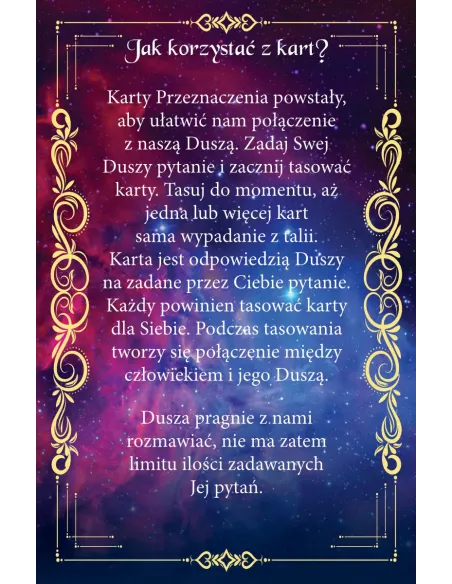 Jak korzystać z kart?

Karty Przeznaczenia powstały, aby ułatwić nam połączenie z naszą Duszą. Zadaj Swej Duszy pytanie i zacznij tasować karty. Tasuj do momentu, aż jedna lub więcej kart sama wypadanie z talii. Karta jest odpowiedzią Duszy na zadane przez Ciebie pytanie. Każdy powinien tasować karty dla Siebie. Podczas tasowania tworzy się połączenie między człowiekiem i jego Duszą.

Dusza pragnie z nami rozmawiać, nie ma zatem limitu ilości zadawanych Jej pytań.